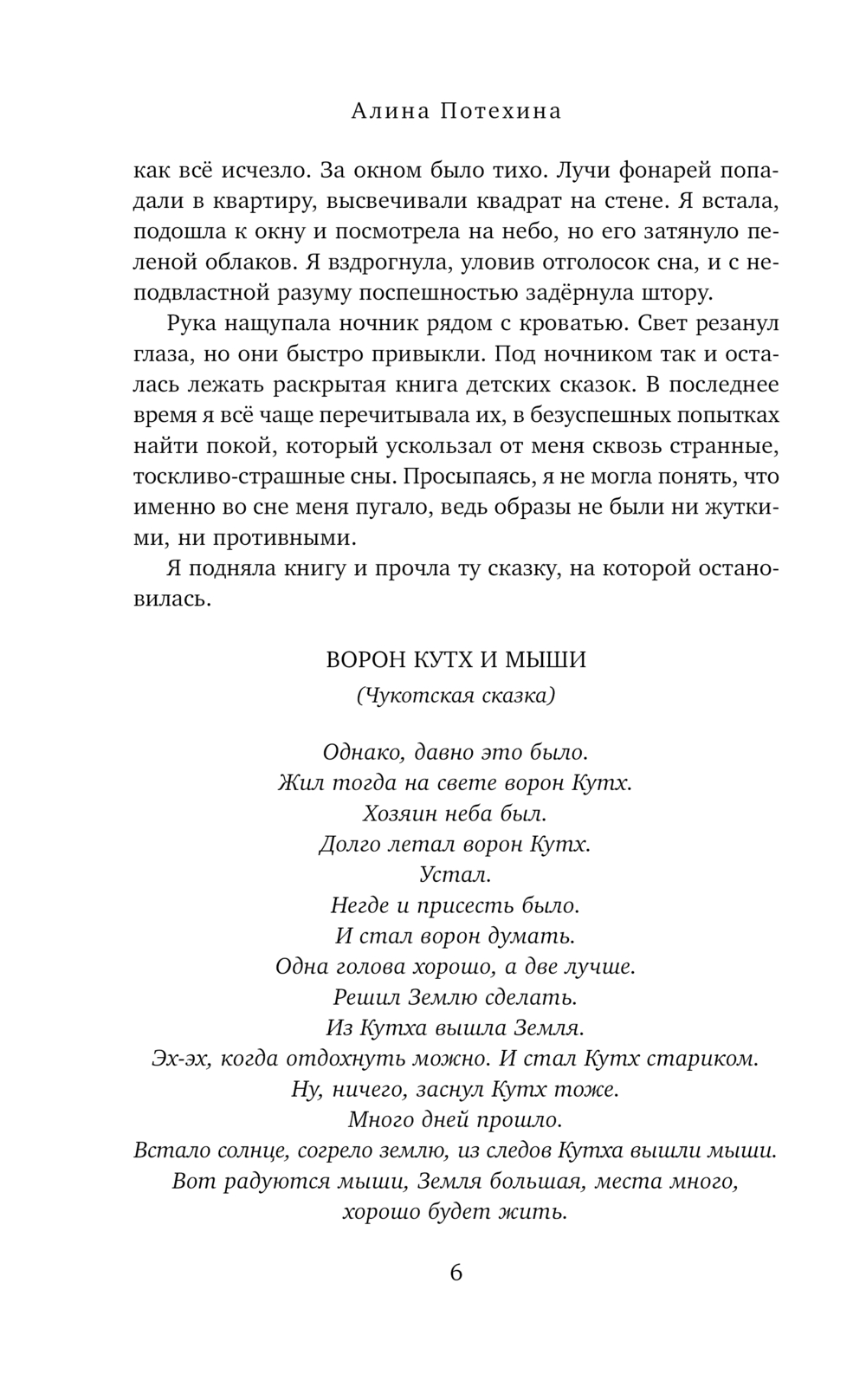 Алина Потехина

как всё исчезло. За окном было тихо. Лучи фонарей попадали в квартиру, высвечивали квадрат на стене. Я встала, подошла к окну и посмотрела на небо, но его затянуло пеленой облаков. Я вздрогнула, уловив отголосок сна, и с неподвластной разуму поспешностью задёрнула штору.

Рука нащупала ночник рядом с кроватью. Свет резанул глаза, но они быстро привыкли. Под ночником так и осталась лежать раскрытая книга детских сказок. В последнее время я всё чаще перечитывала их, в безуспешных попытках найти покой, который ускользал от меня сквозь странные, тоскливо-страшные сны. Просыпаясь, я не могла понять, что именно во сне меня пугало, ведь образы не были ни жуткими, ни противными.

Я подняла книгу и прочла ту сказку, на которой остановилась.

ВОРОН КУТХ И МЫШИ

(Чукотская сказка)

Однако, давно это было.
Жил тогда на свете ворон Кутх.
Хозяин неба был.
Долго летал ворон Кутх.
Устал.
Негде и присесть было.
И стал ворон думать.
Одна голова хорошо, а две лучше.
Решил Землю сделать.
Из Кутха вышла Земля.
Эх-эх, когда отдохнуть можно. И стал Кутх стариком.
Ну, ничего, заснул Кутх тоже.
Много дней прошло.
Встало солнце, согрело землю, из следов Кутха вышли мыши.
Вот радуются мыши, Земля большая, места много, хорошо будет жить.

6